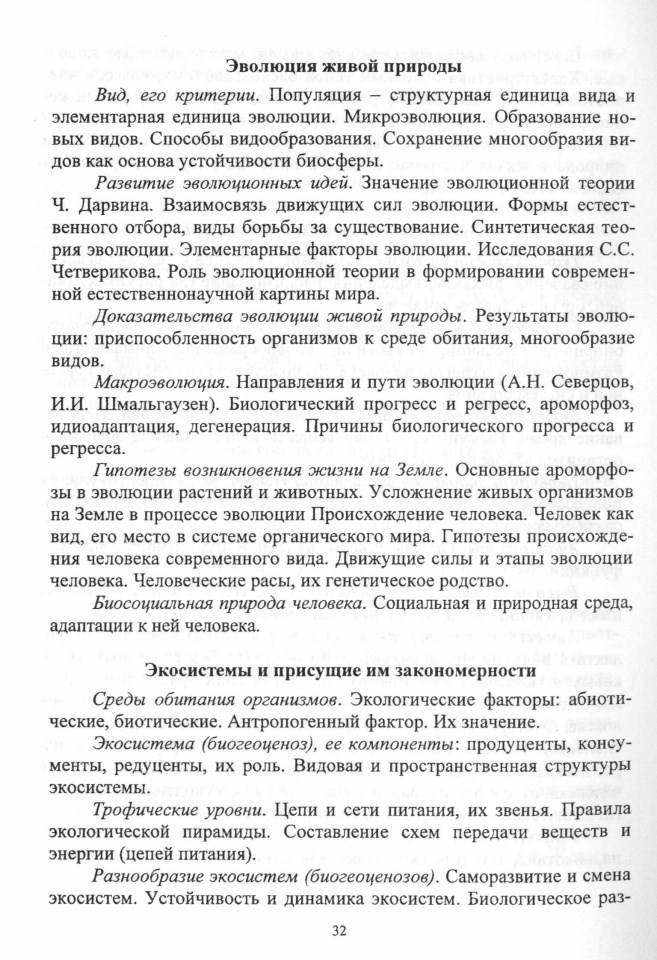 **Эволюция живой природы**

*Вид, его критерии.* Популяция – структурная единица вида и элементарная единица эволюции. Микроэволюция. Образование новых видов. Способы видообразования. Сохранение многообразия видов как основа устойчивости биосферы.

*Развитие эволюционных идей.* Значение эволюционной теории Ч. Дарвина. Взаимосвязь движущих сил эволюции. Формы естественного отбора, виды борьбы за существование. Синтетическая теория эволюции. Элементарные факторы эволюции. Исследования С.С. Четверикова. Роль эволюционной теории в формировании современной естественнонаучной картины мира.

*Доказательства эволюции живой природы.* Результаты эволюции: приспособленность организмов к среде обитания, многообразие видов.

*Макроэволюция.* Направления и пути эволюции (А.Н. Северцов, И.И. Шмальгаузен). Биологический прогресс и регресс, ароморфоз, идиоадаптация, дегенерация. Причины биологического прогресса и регресса.

*Гипотезы возникновения жизни на Земле.* Основные ароморфозы в эволюции растений и животных. Усложнение живых организмов на Земле в процессе эволюции Происхождение человека. Человек как вид, его место в системе органического мира. Гипотезы происхождения человека современного вида. Движущие силы и этапы эволюции человека. Человеческие расы, их генетическое родство.

*Биосоциальная природа человека.* Социальная и природная среда, адаптации к ней человека.

**Экосистемы и присущие им закономерности**

*Среды обитания организмов.* Экологические факторы: абиотические, биотические. Антропогенный фактор. Их значение.

*Экосистема (биогеоценоз), ее компоненты*: продуценты, консументы, редуценты, их роль. Видовая и пространственная структуры экосистемы.

*Трофические уровни.* Цепи и сети питания, их звенья. Правила экологической пирамиды. Составление схем передачи веществ и энергии (цепей питания).

*Разнообразие экосистем (биогеоценозов).* Саморазвитие и смена экосистем. Устойчивость и динамика экосистем. Биологическое раз-

32